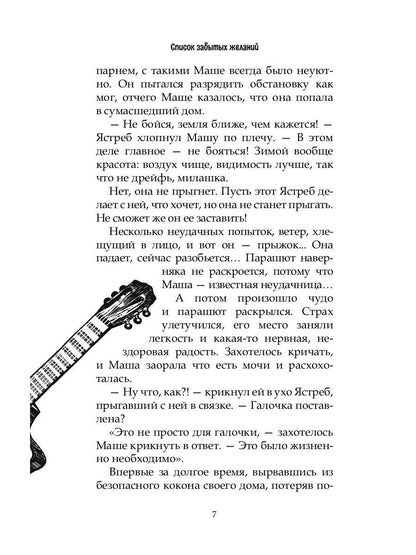 Список забытых желаний

парнем, с такими Маше всегда было неуютно. Он пытался разрядить обстановку как мог, отчего Маше казалось, что она попала в сумасшедший дом.

— Не бойся, земля ближе, чем кажется! — Ястреб хлопнул Машу по плечу. — В этом деле главное — не бояться! Зимой вообще красота: воздух чище, видимость лучше, так что не дрейфь, милашка.

Нет, она не прыгнет. Пусть этот Ястреб делает с ней, что хочет, но она не станет прыгать. Не сможет же он ее заставить!

Несколько неудачных попыток, ветер, хлещущий в лицо, и вот он — прыжок... Она падает, сейчас разобьется… Парашют наверняка не раскроется, потому что Маша — известная неудачница…

А потом произошло чудо и парашют раскрылся. Страх улетучился, его место заняли легкость и какая-то нервная, нездоровая радость. Захотелось кричать, и Маша заорала что есть мочи и расхохоталась.

— Ну что, как?! — крикнул ей в ухо Ястреб, прыгавший с ней в связке. — Галочка поставлена?

«Это не просто для галочки, — захотелось Маше крикнуть в ответ. — Это было жизненно необходимо».

Впервые за долгое время, вырвавшись из безопасного кокона своего дома, потеряв по-

7